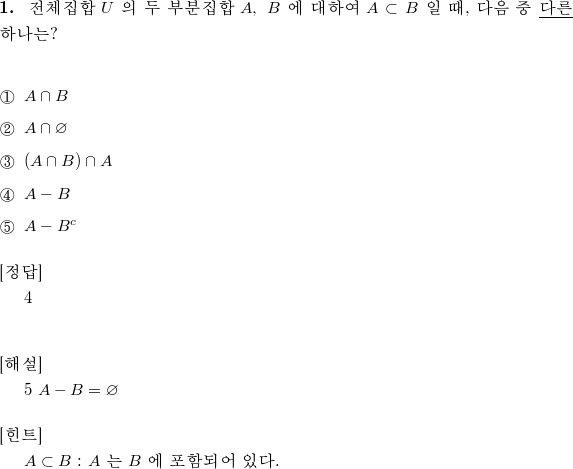 **1.** 전체집합 $U$ 의 두 부분집합 $A$, $B$ 에 대하여 $A \subset B$ 일 때, 다음 중 다른 하나는?

① $A \cap B$

② $A \cap \varnothing$

③ $(A \cap B) \cap A$

④ $A - B$

⑤ $A - B^c$

[정답]

4

[해설]

5 $A - B = \varnothing$

[힌트]

$A \subset B$ : $A$ 는 $B$ 에 포함되어 있다.